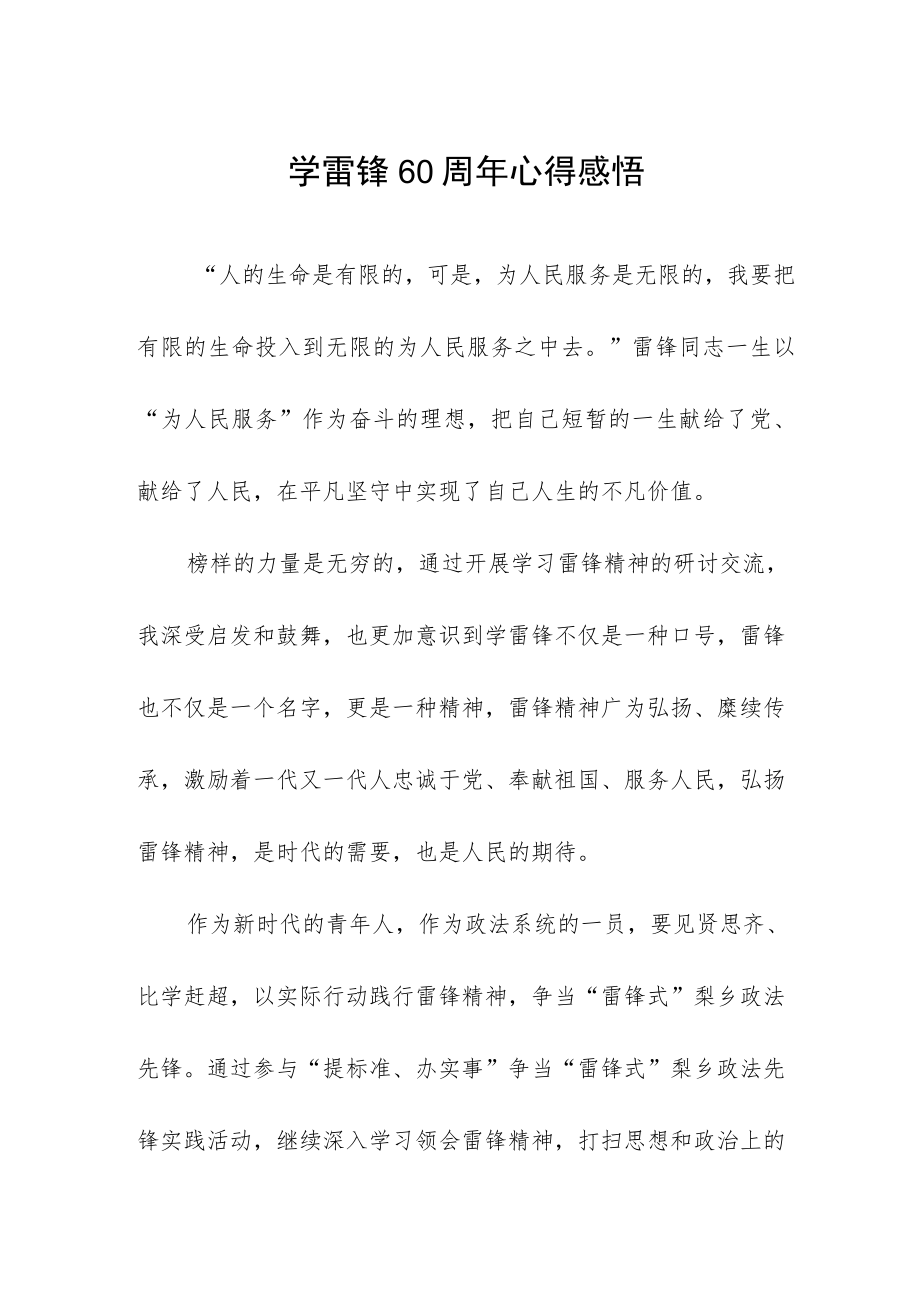 学雷锋60周年心得感悟

“人的生命是有限的，可是，为人民服务是无限的，我要把有限的生命投入到无限的为人民服务之中去。”雷锋同志一生以“为人民服务”作为奋斗的理想，把自己短暂的一生献给了党、献给了人民，在平凡坚守中实现了自己人生的不凡价值。

榜样的力量是无穷的，通过开展学习雷锋精神的研讨交流，我深受启发和鼓舞，也更加意识到学雷锋不仅是一种口号，雷锋也不仅是一个名字，更是一种精神，雷锋精神广为弘扬、赓续传承，激励着一代又一代人忠诚于党、奉献祖国、服务人民，弘扬雷锋精神，是时代的需要，也是人民的期待。

作为新时代的青年人，作为政法系统的一员，要见贤思齐、比学赶超，以实际行动践行雷锋精神，争当“雷锋式”梨乡政法先锋。通过参与“提标准、办实事”争当“雷锋式”梨乡政法先锋实践活动，继续深入学习领会雷锋精神，打扫思想和政治上的